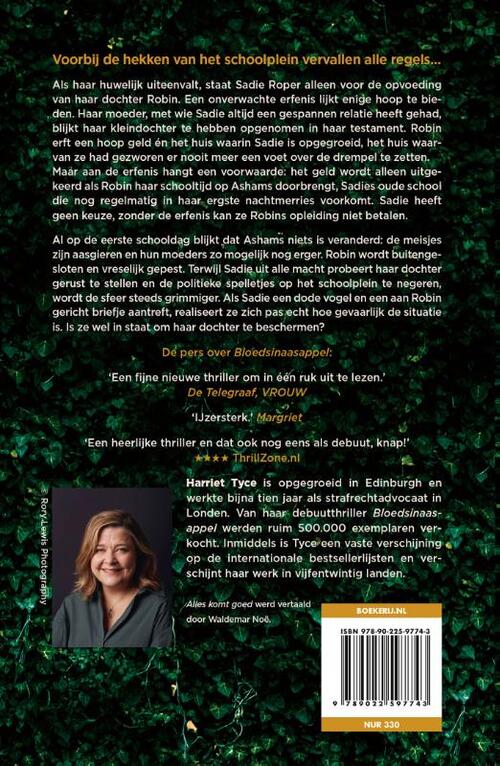 Voorbij de hekken van het schoolplein vervallen alle regels…

Als haar huwelijk uiteenvalt, staat Sadie Roper alleen voor de opvoeding van haar dochter Robin. Een onverwachte erfenis lijkt enige hoop te bieden. Haar moeder, met wie Sadie altijd een gespannen relatie heeft gehad, blijkt haar kleindochter te hebben opgenomen in haar testament. Robin erft een hoop geld én het huis waarin Sadie is opgegroeid, het huis waarvan ze had gezworen er nooit meer een voet over de drempel te zetten. Maar aan de erfenis hangt een voorwaarde: het geld wordt alleen uitgekeerd als Robin haar schooltijd op Ashams doorbrengt, Sadies oude school die nog regelmatig in haar ergste nachtmerries voorkomt. Sadie heeft geen keuze, zonder de erfenis kan ze Robins opleiding niet betalen.

Al op de eerste schooldag blijkt dat Ashams niets is veranderd: de meisjes zijn aasgieren en hun moeders zo mogelijk nog erger. Robin wordt buitengesloten en vreselijk gepest. Terwijl Sadie uit alle macht probeert haar dochter gerust te stellen en de politieke spelletjes op het schoolplein te negeren, wordt de sfeer steeds grimmiger. Als Sadie een dode vogel en een aan Robin gericht briefje aantreft, realiseert ze zich pas echt hoe gevaarlijk de situatie is. Is ze wel in staat om haar dochter te beschermen?

De pers over Bloedsinaasappel:

'Een fijne nieuwe thriller om in één ruk uit te lezen.'
De Telegraaf, VROUW

'IJzersterk.' Margriet

'Een heerlijke thriller en dat ook nog eens als debuut, knap!'
★★★★ ThrillZone.nl

© Rory Lewis Photography

Harriet Tyce is opgegroeid in Edinburgh en werkte bijna tien jaar als strafrechtadvocaat in Londen. Van haar debuutthriller Bloedsinaasappel werden ruim 500.000 exemplaren verkocht. Inmiddels is Tyce een vaste verschijning op de internationale bestsellerlijsten en verschijnt haar werk in vijfentwintig landen.

Alles komt goed werd vertaald door Waldemar Noë.

BOEKERIJ.NL

ISBN 978-90-225-9774-3

9 789022 597743

NUR 330